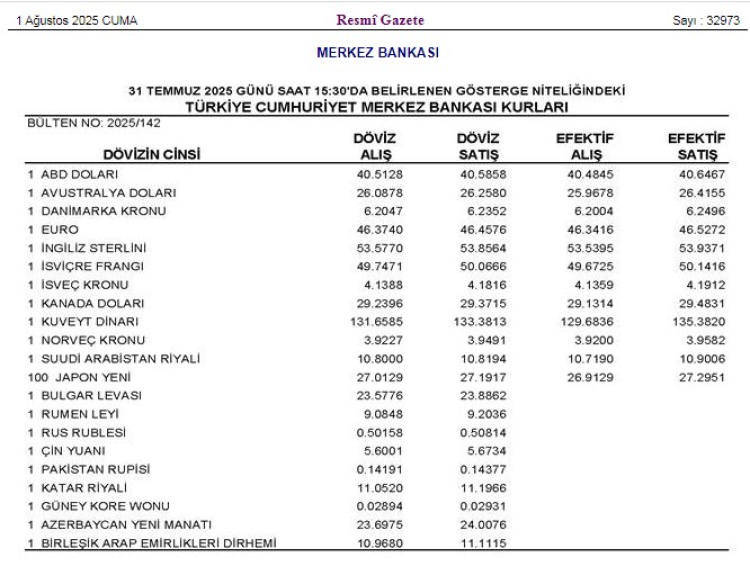 1 Ağustos 2025 CUMA Resmî Gazete Sayı : 32973

MERKEZ BANKASI

31 TEMMUZ 2025 GÜNÜ SAAT 15:30'DA BELİRLENEN GÖSTERGE NİTELİĞİNDEKİ
TÜRKİYE CUMHURİYET MERKEZ BANKASI KURLARI

BÜLTEN NO: 2025/142

| DÖVİZİN CİNSİ | DÖVİZ ALIŞ | DÖVİZ SATIŞ | EFEKTİF ALIŞ | EFEKTİF SATIŞ |
|---|---|---|---|---|
| 1 ABD DOLARI | 40.5128 | 40.5858 | 40.4845 | 40.6467 |
| 1 AVUSTRALYA DOLARI | 26.0878 | 26.2580 | 25.9678 | 26.4155 |
| 1 DANİMARKA KRONU | 6.2047 | 6.2352 | 6.2004 | 6.2496 |
| 1 EURO | 46.3740 | 46.4576 | 46.3416 | 46.5272 |
| 1 İNGİLİZ STERLİNİ | 53.5770 | 53.8564 | 53.5395 | 53.9371 |
| 1 İSVİÇRE FRANGI | 49.7471 | 50.0666 | 49.6725 | 50.1416 |
| 1 İSVEÇ KRONU | 4.1388 | 4.1816 | 4.1359 | 4.1912 |
| 1 KANADA DOLARI | 29.2396 | 29.3715 | 29.1314 | 29.4831 |
| 1 KUVEYT DİNARI | 131.6585 | 133.3813 | 129.6836 | 135.3820 |
| 1 NORVEÇ KRONU | 3.9227 | 3.9491 | 3.9200 | 3.9582 |
| 1 SUUDİ ARABİSTAN RİYALİ | 10.8000 | 10.8194 | 10.7190 | 10.9006 |
| 100 JAPON YENİ | 27.0129 | 27.1917 | 26.9129 | 27.2951 |
| 1 BULGAR LEVASI | 23.5776 | 23.8862 | | |
| 1 RUMEN LEYİ | 9.0848 | 9.2036 | | |
| 1 RUS RUBLESİ | 0.50158 | 0.50814 | | |
| 1 ÇİN YUANI | 5.6001 | 5.6734 | | |
| 1 PAKİSTAN RUPİSİ | 0.14191 | 0.14377 | | |
| 1 KATAR RİYALİ | 11.0520 | 11.1966 | | |
| 1 GÜNEY KORE WONU | 0.02894 | 0.02931 | | |
| 1 AZERBAYCAN YENİ MANATI | 23.6975 | 24.0076 | | |
| 1 BİRLEŞİK ARAP EMİRLİKLERİ DİRHEMİ | 10.9680 | 11.1115 | | |